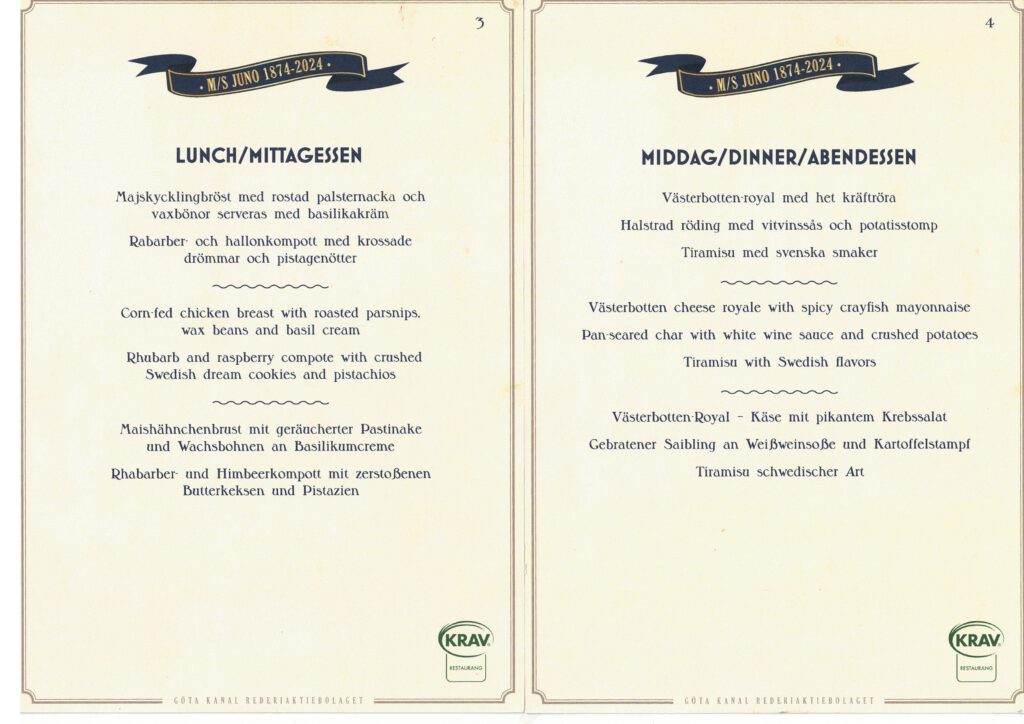 3

• M/S JUNO 1874-2024 •

LUNCH/MITTAGESSEN

Majskycklingbröst med rostad palsternacka och vaxbönor serveras med basilikakräm

Rabarber- och hallonkompott med krossade drömmar och pistagenötter

Corn-fed chicken breast with roasted parsnips, wax beans and basil cream

Rhubarb and raspberry compote with crushed Swedish dream cookies and pistachios

Maishähnchenbrust mit geräucherter Pastinake und Wachsbohnen an Basilikumcreme

Rhabarber- und Himbeerkompott mit zerstoßenen Butterkeksen und Pistazien

KRAV
RESTAURANG

GÖTA KANAL REDERIAKTIEBOLAGET

4

• M/S JUNO 1874-2024 •

MIDDAG/DINNER/ABENDESSEN

Västerbotten-royal med het kräftröra

Halstrad röding med vitvinssås och potatisstomp

Tiramisu med svenska smaker

Västerbotten cheese royale with spicy crayfish mayonnaise

Pan-seared char with white wine sauce and crushed potatoes

Tiramisu with Swedish flavors

Västerbotten-Royal – Käse mit pikantem Krebssalat

Gebratener Saibling an Weißweinsoße und Kartoffelstampf

Tiramisu schwedischer Art

KRAV
RESTAURANG

GÖTA KANAL REDERIAKTIEBOLAGET